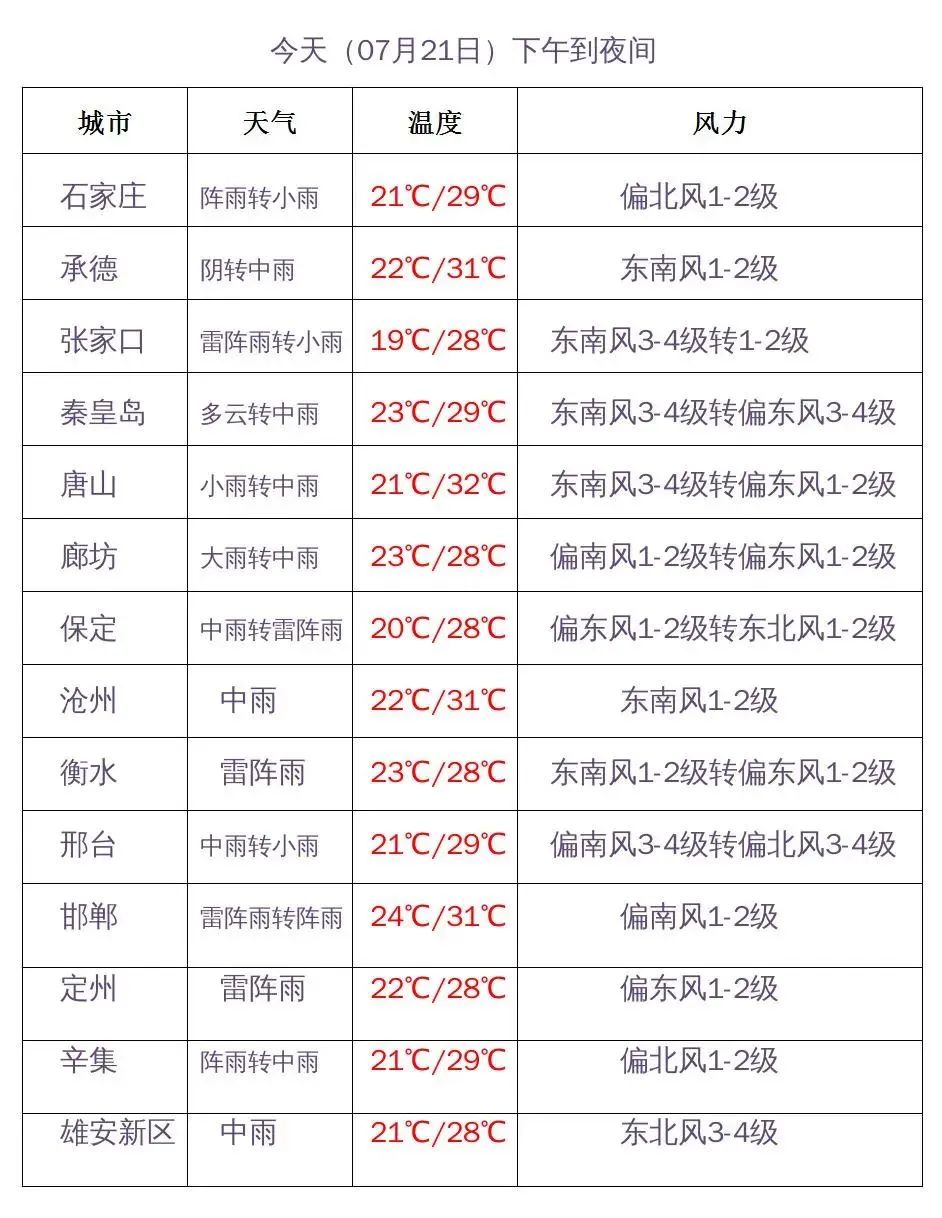 今天（07月21日）下午到夜间

| 城市 | 天气 | 温度 | 风力 |
|---|---|---|---|
| 石家庄 | 阵雨转小雨 | 21℃/29℃ | 偏北风1-2级 |
| 承德 | 阴转中雨 | 22℃/31℃ | 东南风1-2级 |
| 张家口 | 雷阵雨转小雨 | 19℃/28℃ | 东南风3-4级转1-2级 |
| 秦皇岛 | 多云转中雨 | 23℃/29℃ | 东南风3-4级转偏东风3-4级 |
| 唐山 | 小雨转中雨 | 21℃/32℃ | 东南风3-4级转偏东风1-2级 |
| 廊坊 | 大雨转中雨 | 23℃/28℃ | 偏南风1-2级转偏东风1-2级 |
| 保定 | 中雨转雷阵雨 | 20℃/28℃ | 偏东风1-2级转东北风1-2级 |
| 沧州 | 中雨 | 22℃/31℃ | 东南风1-2级 |
| 衡水 | 雷阵雨 | 23℃/28℃ | 东南风1-2级转偏东风1-2级 |
| 邢台 | 中雨转小雨 | 21℃/29℃ | 偏南风3-4级转偏北风3-4级 |
| 邯郸 | 雷阵雨转阵雨 | 24℃/31℃ | 偏南风1-2级 |
| 定州 | 雷阵雨 | 22℃/28℃ | 偏东风1-2级 |
| 辛集 | 阵雨转中雨 | 21℃/29℃ | 偏北风1-2级 |
| 雄安新区 | 中雨 | 21℃/28℃ | 东北风3-4级 |